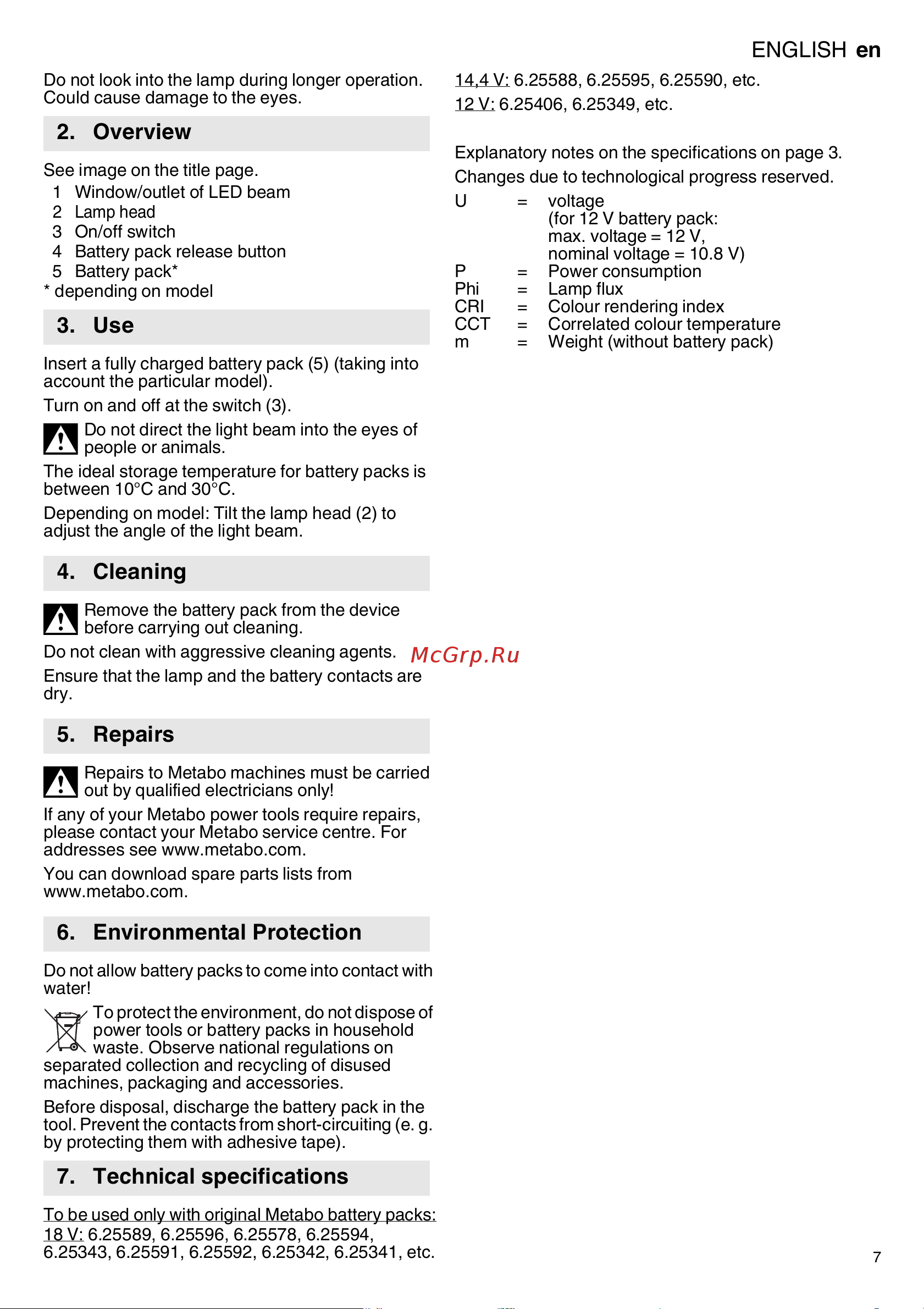 ENGLISH en

Do not look into the lamp during longer operation. Could cause damage to the eyes.

2. Overview

See image on the title page.
1 Window/outlet of LED beam
2 Lamp head
3 On/off switch
4 Battery pack release button
5 Battery pack*
* depending on model

3. Use

Insert a fully charged battery pack (5) (taking into account the particular model).

Turn on and off at the switch (3).

Do not direct the light beam into the eyes of people or animals.

The ideal storage temperature for battery packs is between 10°C and 30°C.

Depending on model: Tilt the lamp head (2) to adjust the angle of the light beam.

4. Cleaning

Remove the battery pack from the device before carrying out cleaning.

Do not clean with aggressive cleaning agents.

Ensure that the lamp and the battery contacts are dry.

5. Repairs

Repairs to Metabo machines must be carried out by qualified electricians only!

If any of your Metabo power tools require repairs, please contact your Metabo service centre. For addresses see www.metabo.com.

You can download spare parts lists from www.metabo.com.

6. Environmental Protection

Do not allow battery packs to come into contact with water!

To protect the environment, do not dispose of power tools or battery packs in household waste. Observe national regulations on separated collection and recycling of disused machines, packaging and accessories.

Before disposal, discharge the battery pack in the tool. Prevent the contacts from short-circuiting (e. g. by protecting them with adhesive tape).

7. Technical specifications

To be used only with original Metabo battery packs:
18 V: 6.25589, 6.25596, 6.25578, 6.25594, 6.25343, 6.25591, 6.25592, 6.25342, 6.25341, etc.

14,4 V: 6.25588, 6.25595, 6.25590, etc.

12 V: 6.25406, 6.25349, etc.

Explanatory notes on the specifications on page 3.

Changes due to technological progress reserved.

U = voltage (for 12 V battery pack: max. voltage = 12 V, nominal voltage = 10.8 V)
P = Power consumption
Phi = Lamp flux
CRI = Colour rendering index
CCT = Correlated colour temperature
m = Weight (without battery pack)

McGrp.Ru

7